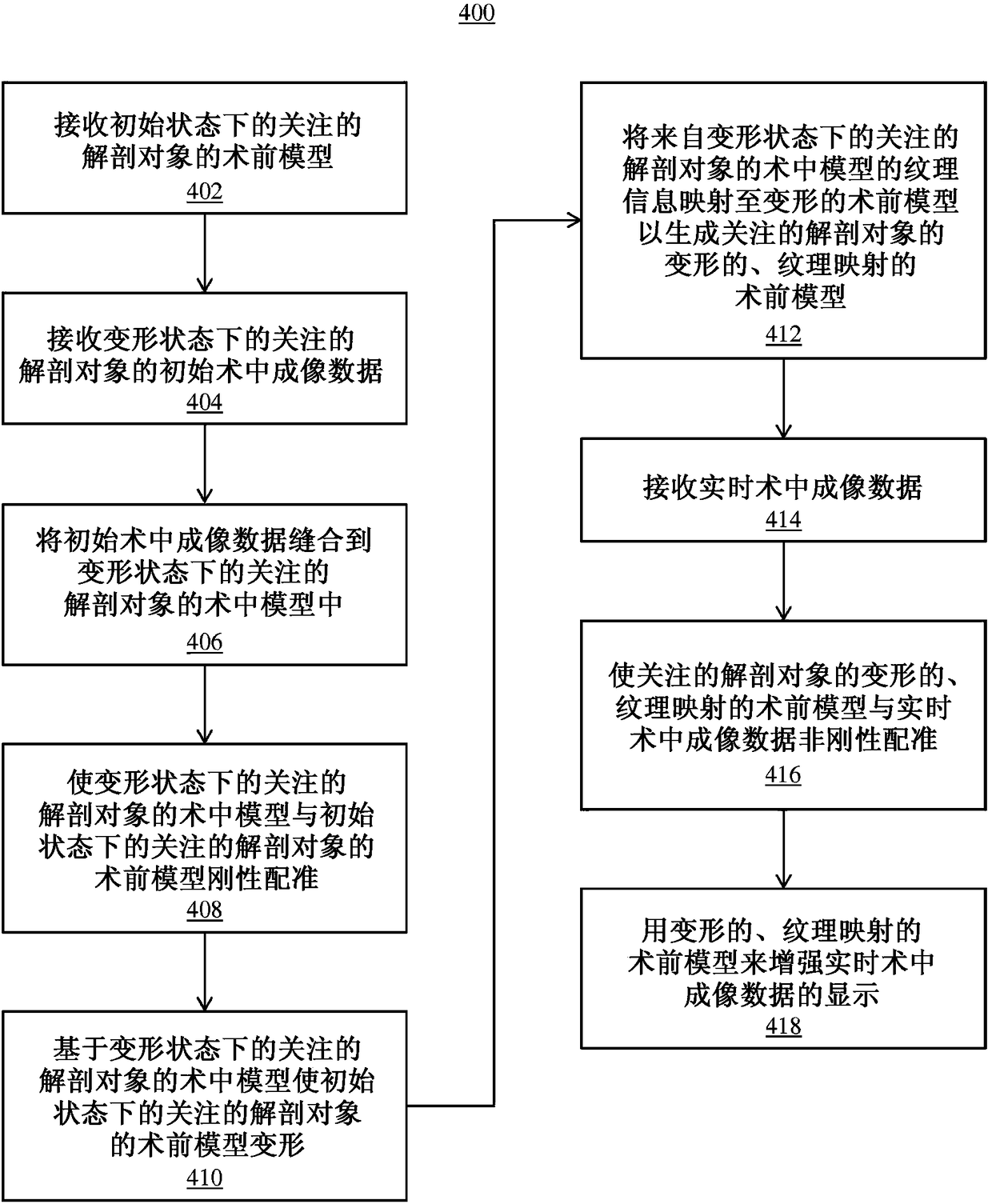 400

接收初始状态下的关注的解剖对象的术前模型
402

接收变形状态下的关注的解剖对象的初始术中成像数据
404

将初始术中成像数据缝合到变形状态下的关注的解剖对象的术中模型中
406

使变形状态下的关注的解剖对象的术中模型与初始状态下的关注的解剖对象的术前模型刚性配准
408

基于变形状态下的关注的解剖对象的术中模型使初始状态下的关注的解剖对象的术前模型变形
410

将来自变形状态下的关注的解剖对象的术中模型的纹理信息映射至变形的术前模型以生成关注的解剖对象的变形的、纹理映射的术前模型
412

接收实时术中成像数据
414

使关注的解剖对象的变形的、纹理映射的术前模型与实时术中成像数据非刚性配准
416

用变形的、纹理映射的术前模型来增强实时术中成像数据的显示
418